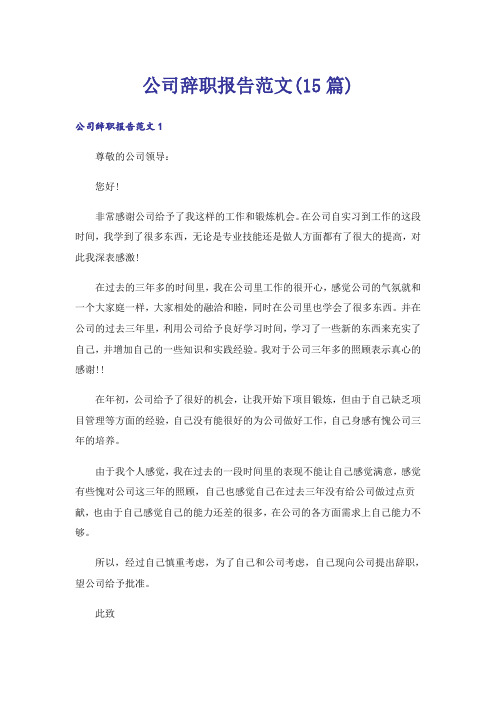 公司辞职报告范文(15篇)

公司辞职报告范文1

尊敬的公司领导：

您好!

非常感谢公司给予了我这样的工作和锻炼机会。在公司自实习到工作的这段时间，我学到了很多东西，无论是专业技能还是做人方面都有了很大的提高，对此我深表感激!

在过去的三年多的时间里，我在公司里工作的很开心，感觉公司的气氛就和一个大家庭一样，大家相处的融洽和睦，同时在公司里也学会了很多东西。并在公司的过去三年里，利用公司给予良好学习时间，学习了一些新的东西来充实了自己，并增加自己的一些知识和实践经验。我对于公司三年多的照顾表示真心的感谢!!

在年初，公司给予了很好的机会，让我开始下项目锻炼，但由于自己缺乏项目管理等方面的经验，自己没有能很好的为公司做好工作，自己身感有愧公司三年的培养。

由于我个人感觉，我在过去的一段时间里的表现不能让自己感觉满意，感觉有些愧对公司这三年的照顾，自己也感觉自己在过去三年没有给公司做过点贡献，也由于自己感觉自己的能力还差的很多，在公司的各方面需求上自己能力不够。

所以，经过自己慎重考虑，为了自己和公司考虑，自己现向公司提出辞职，望公司给予批准。

此致